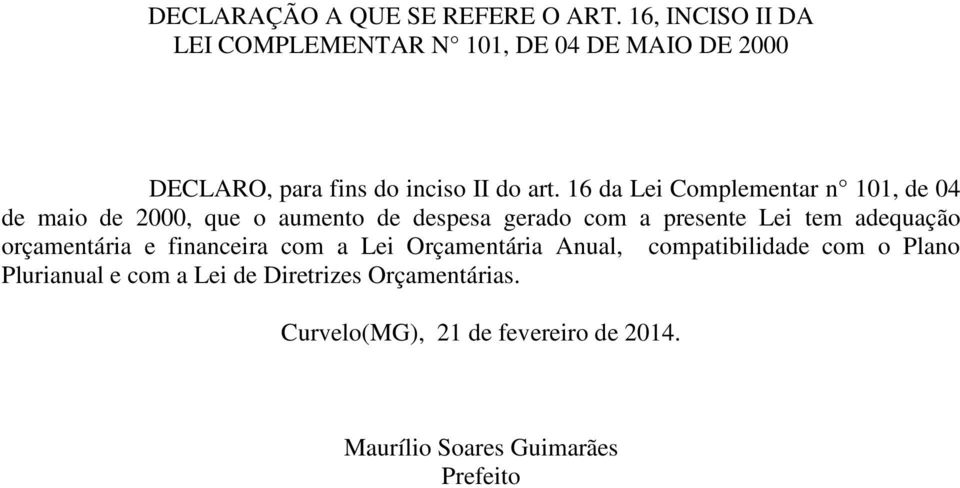 DECLARAÇÃO A QUE SE REFERE O ART. 16, INCISO II DA LEI COMPLEMENTAR N° 101, DE 04 DE MAIO DE 2000

DECLARO, para fins do inciso II do art. 16 da Lei Complementar n° 101, de 04 de maio de 2000, que o aumento de despesa gerado com a presente Lei tem adequação orçamentária e financeira com a Lei Orçamentária Anual, compatibilidade com o Plano Plurianual e com a Lei de Diretrizes Orçamentárias.

Curvelo(MG), 21 de fevereiro de 2014.

Maurílio Soares Guimarães
Prefeito